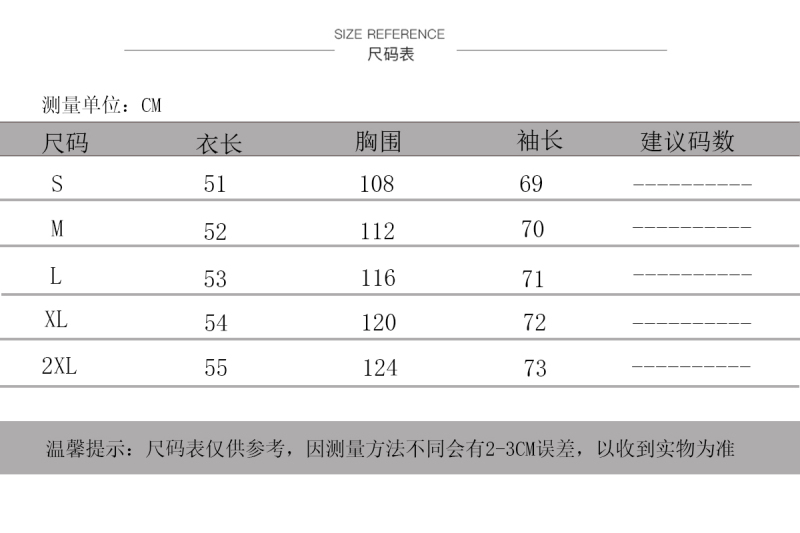 SIZE REFERENCE
尺码表

测量单位：CM

| 尺码 | 衣长 | 胸围 | 袖长 | 建议码数 |
|---|---|---|---|---|
| S | 51 | 108 | 69 | ---------- |
| M | 52 | 112 | 70 | ---------- |
| L | 53 | 116 | 71 | ---------- |
| XL | 54 | 120 | 72 | ---------- |
| 2XL | 55 | 124 | 73 | ---------- |

温馨提示：尺码表仅供参考，因测量方法不同会有2-3CM误差，以收到实物为准